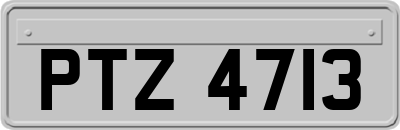 PTZ 4713